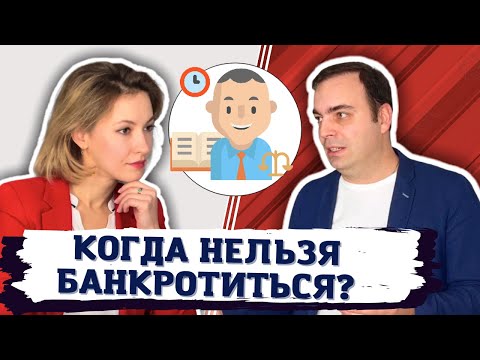 КОГДА НЕЛЬЗЯ БАНКРОТИТЬСЯ?